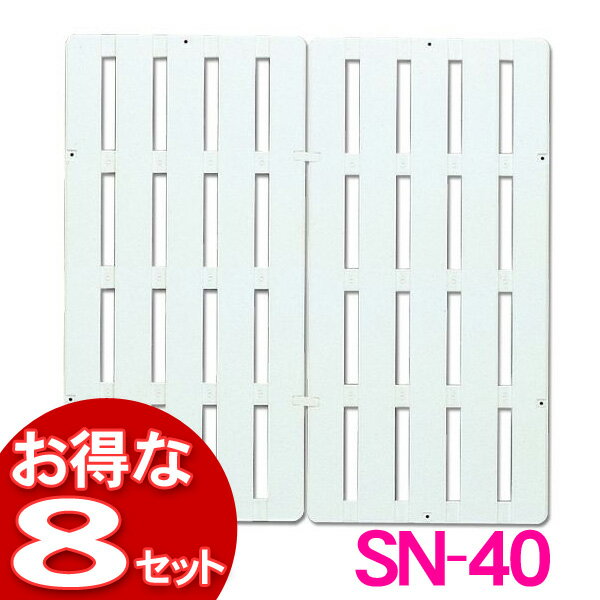 お得な
8セット
SN-40